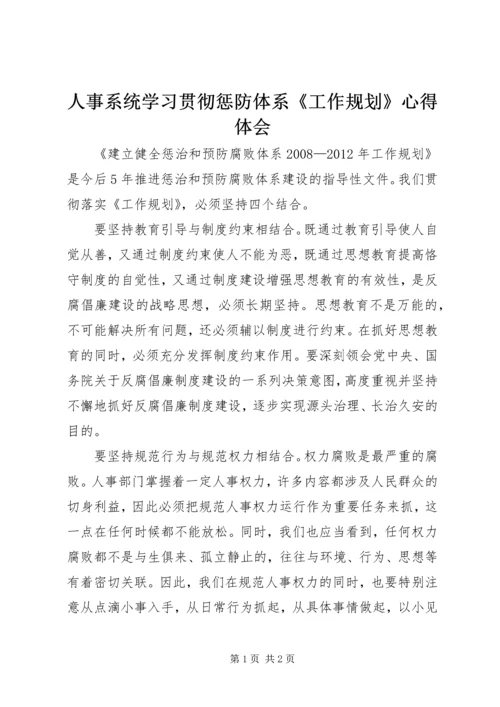 人事系统学习贯彻惩防体系《工作规划》心得体会

《建立健全惩治和预防腐败体系 2008—2012 年工作规划》是今后 5 年推进惩治和预防腐败体系建设的指导性文件。我们贯彻落实《工作规划》，必须坚持四个结合。

要坚持教育引导与制度约束相结合。既通过教育引导使人自觉从善，又通过制度约束使人不能为恶，既通过思想教育提高恪守制度的自觉性，又通过制度建设增强思想教育的有效性，是反腐倡廉建设的战略思想，必须长期坚持。思想教育不是万能的，不可能解决所有问题，还必须辅以制度进行约束。在抓好思想教育的同时，必须充分发挥制度约束作用。要深刻领会党中央、国务院关于反腐倡廉制度建设的一系列决策意图，高度重视并坚持不懈地抓好反腐倡廉制度建设，逐步实现源头治理、长治久安的目的。

要坚持规范行为与规范权力相结合。权力腐败是最严重的腐败。人事部门掌握着一定人事权力，许多内容都涉及人民群众的切身利益，因此必须把规范人事权力运行作为重要任务来抓，这一点在任何时候都不能放松。同时，我们也应当看到，任何权力腐败都不是与生俱来、孤立静止的，往往与环境、行为、思想等有着密切关联。因此，我们在规范人事权力的同时，也要特别注意从点滴小事入手，从日常行为抓起，从具体事情做起，以小见

第 1 页 共 2 页